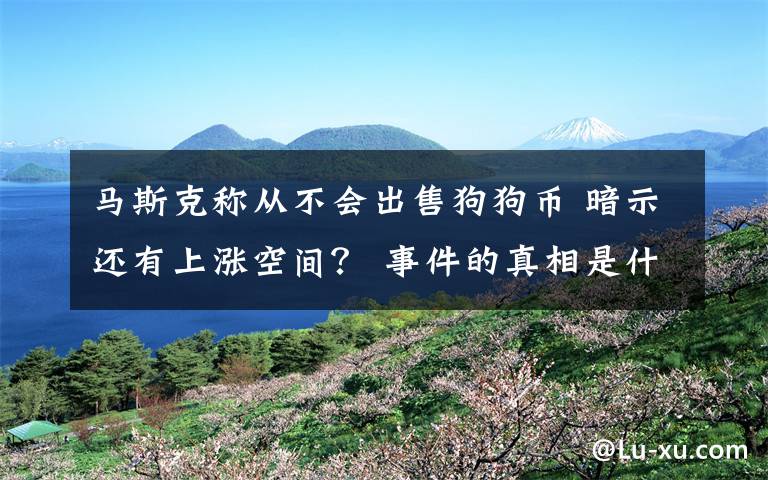 马斯克称从不会出售狗狗币 暗示还有上涨空间？ 事件的真相是什

@Lu-xu.com